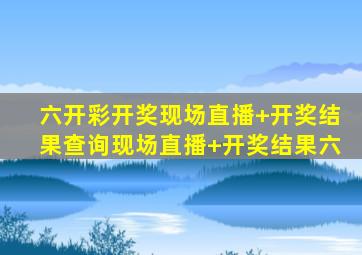 六开彩开奖现场直播+开奖结果查询现场直播+开奖结果六